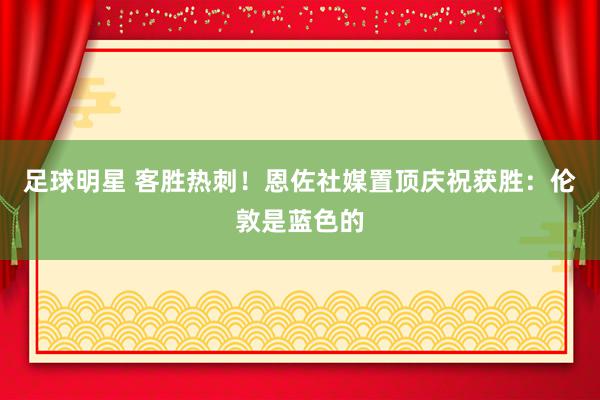 足球明星 客胜热刺！恩佐社媒置顶庆祝获胜：伦敦是蓝色的